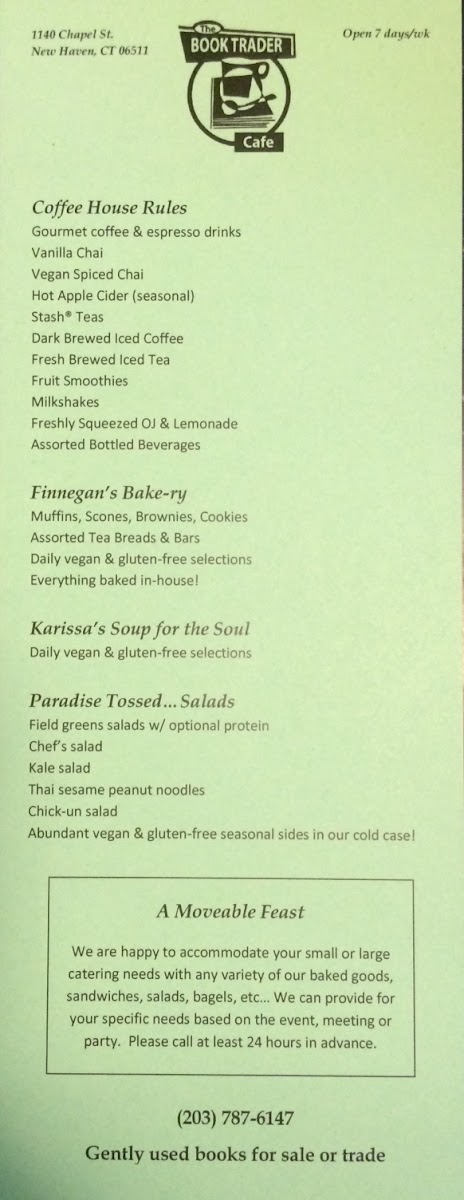 1140 Chapel St.
New Haven, CT 06511

The
BOOK TRADER
Cafe

Open 7 days/wk

Coffee House Rules
Gourmet coffee & espresso drinks
Vanilla Chai
Vegan Spiced Chai
Hot Apple Cider (seasonal)
Stash® Teas
Dark Brewed Iced Coffee
Fresh Brewed Iced Tea
Fruit Smoothies
Milkshakes
Freshly Squeezed OJ & Lemonade
Assorted Bottled Beverages

Finnegan's Bake-ry
Muffins, Scones, Brownies, Cookies
Assorted Tea Breads & Bars
Daily vegan & gluten-free selections
Everything baked in-house!

Karissa's Soup for the Soul
Daily vegan & gluten-free selections

Paradise Tossed... Salads
Field greens salads w/ optional protein
Chef's salad
Kale salad
Thai sesame peanut noodles
Chick-un salad
Abundant vegan & gluten-free seasonal sides in our cold case!

A Moveable Feast
We are happy to accommodate your small or large catering needs with any variety of our baked goods, sandwiches, salads, bagels, etc... We can provide for your specific needs based on the event, meeting or party. Please call at least 24 hours in advance.

(203) 787-6147
Gently used books for sale or trade